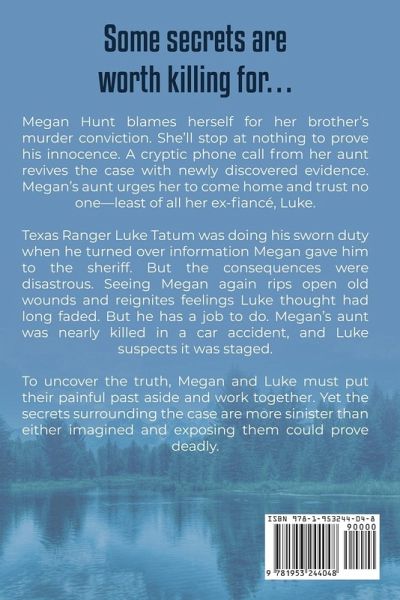 Some secrets are worth killing for...

Megan Hunt blames herself for her brother's murder conviction. She'll stop at nothing to prove his innocence. A cryptic phone call from her aunt revives the case with newly discovered evidence. Megan's aunt urges her to come home and trust no one—least of all her ex-fiancé, Luke.

Texas Ranger Luke Tatum was doing his sworn duty when he turned over information Megan gave him to the sheriff. But the consequences were disastrous. Seeing Megan again rips open old wounds and reignites feelings Luke thought had long faded. But he has a job to do. Megan's aunt was nearly killed in a car accident, and Luke suspects it was staged.

To uncover the truth, Megan and Luke must put their painful past aside and work together. Yet the secrets surrounding the case are more sinister than either imagined and exposing them could prove deadly.

ISBN 978-1-953244-04-8
90000
9 781953 244048